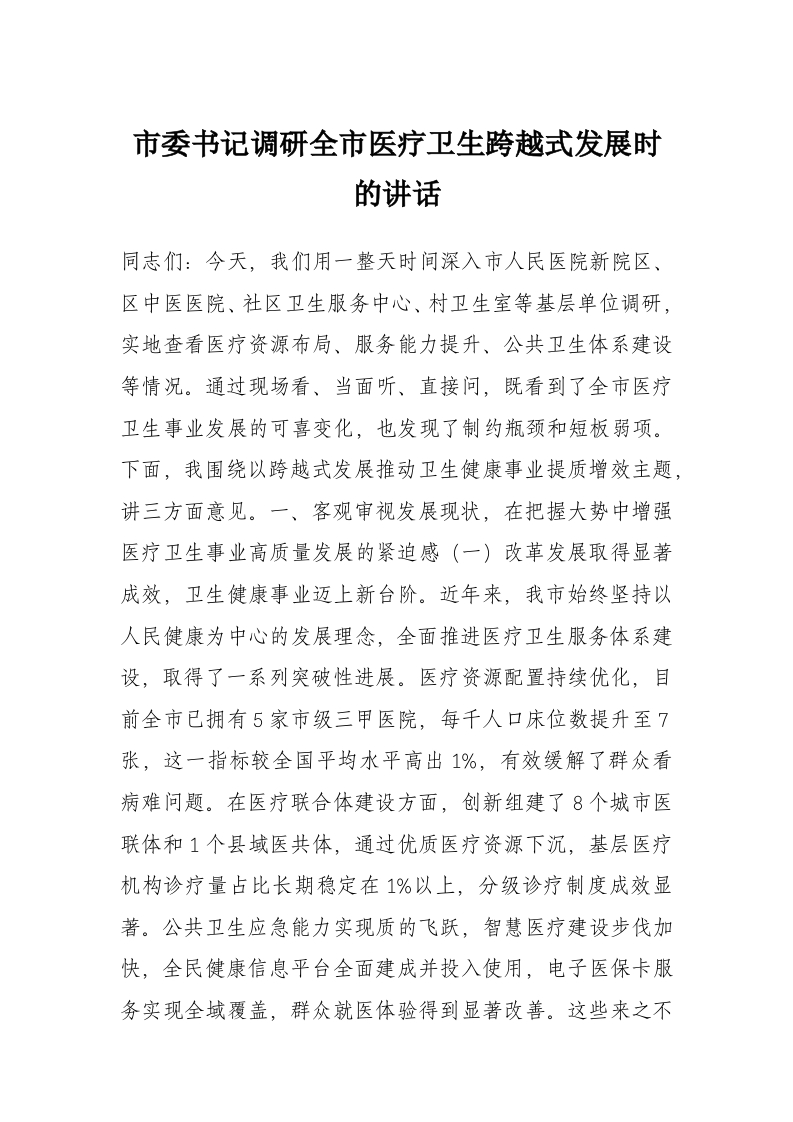 市委书记调研全市医疗卫生跨越式发展时的讲话

同志们：今天，我们用一整天时间深入市人民医院新院区、区中医医院、社区卫生服务中心、村卫生室等基层单位调研，实地查看医疗资源布局、服务能力提升、公共卫生体系建设等情况。通过现场看、当面听、直接问，既看到了全市医疗卫生事业发展的可喜变化，也发现了制约瓶颈和短板弱项。下面，我围绕以跨越式发展推动卫生健康事业提质增效主题，讲三方面意见。一、客观审视发展现状，在把握大势中增强医疗卫生事业高质量发展的紧迫感（一）改革发展取得显著成效，卫生健康事业迈上新台阶。近年来，我市始终坚持以人民健康为中心的发展理念，全面推进医疗卫生服务体系建设，取得了一系列突破性进展。医疗资源配置持续优化，目前全市已拥有5家市级三甲医院，每千人口床位数提升至7张，这一指标较全国平均水平高出1%，有效缓解了群众看病难问题。在医疗联合体建设方面，创新组建了8个城市医联体和1个县域医共体，通过优质医疗资源下沉，基层医疗机构诊疗量占比长期稳定在1%以上，分级诊疗制度成效显著。公共卫生应急能力实现质的飞跃，智慧医疗建设步伐加快，全民健康信息平台全面建成并投入使用，电子医保卡服务实现全域覆盖，群众就医体验得到显著改善。这些来之不